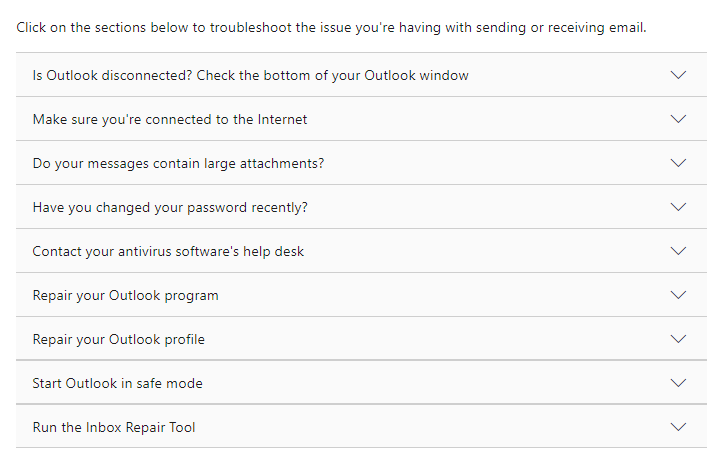 Click on the sections below to troubleshoot the issue you're having with sending or receiving email.

Is Outlook disconnected? Check the bottom of your Outlook window

Make sure you're connected to the Internet

Do your messages contain large attachments?

Have you changed your password recently?

Contact your antivirus software's help desk

Repair your Outlook program

Repair your Outlook profile

Start Outlook in safe mode

Run the Inbox Repair Tool